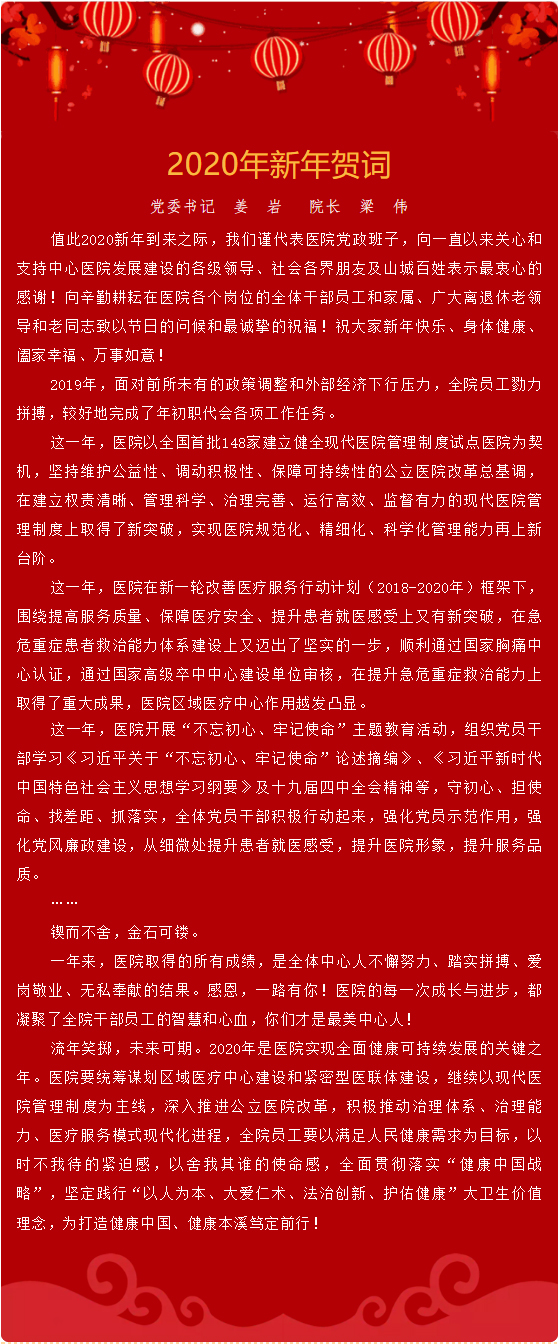 2020年新年贺词

党委书记　姜　岩　　院长　梁　伟

值此2020新年到来之际，我们谨代表医院党政班子，向一直以来关心和支持中心医院发展建设的各级领导、社会各界朋友及山城百姓表示最衷心的感谢！向辛勤耕耘在医院各个岗位的全体干部员工和家属、广大离退休老领导和老同志致以节日的问候和最诚挚的祝福！祝大家新年快乐、身体健康、阖家幸福、万事如意！

2019年，面对前所未有的政策调整和外部经济下行压力，全院员工勠力拼搏，较好地完成了年初职代会各项工作任务。

这一年，医院以全国首批148家建立健全现代医院管理制度试点医院为契机，坚持维护公益性、调动积极性、保障可持续性的公立医院改革总基调，在建立权责清晰、管理科学、治理完善、运行高效、监督有力的现代医院管理制度上取得了新突破，实现医院规范化、精细化、科学化管理能力再上新台阶。

这一年，医院在新一轮改善医疗服务行动计划（2018-2020年）框架下，围绕提高服务质量、保障医疗安全、提升患者就医感受上又有新突破，在急危重症患者救治能力体系建设上又迈出了坚实的一步，顺利通过国家胸痛中心认证，通过国家高级卒中中心建设单位审核，在提升急危重症救治能力上取得了重大成果，医院区域医疗中心作用越发凸显。

这一年，医院开展“不忘初心、牢记使命”主题教育活动，组织党员干部学习《习近平关于“不忘初心、牢记使命”论述摘编》、《习近平新时代中国特色社会主义思想学习纲要》及十九届四中全会精神等，守初心、担使命、找差距、抓落实，全体党员干部积极行动起来，强化党员示范作用，强化党风廉政建设，从细微处提升患者就医感受，提升医院形象，提升服务品质。

……

锲而不舍，金石可镂。

一年来，医院取得的所有成绩，是全体中心人不懈努力、踏实拼搏、爱岗敬业、无私奉献的结果。感恩，一路有你！医院的每一次成长与进步，都凝聚了全院干部员工的智慧和心血，你们才是最美中心人！

流年笑掷，未来可期。2020年是医院实现全面健康可持续发展的关键之年。医院要统筹谋划区域医疗中心建设和紧密型医联体建设，继续以现代医院管理制度为主线，深入推进公立医院改革，积极推动治理体系、治理能力、医疗服务模式现代化进程，全院员工要以满足人民健康需求为目标，以时不我待的紧迫感，以舍我其谁的使命感，全面贯彻落实“健康中国战略”，坚定践行“以人为本、大爱仁术、法治创新、护佑健康”大卫生价值理念，为打造健康中国、健康本溪笃定前行！